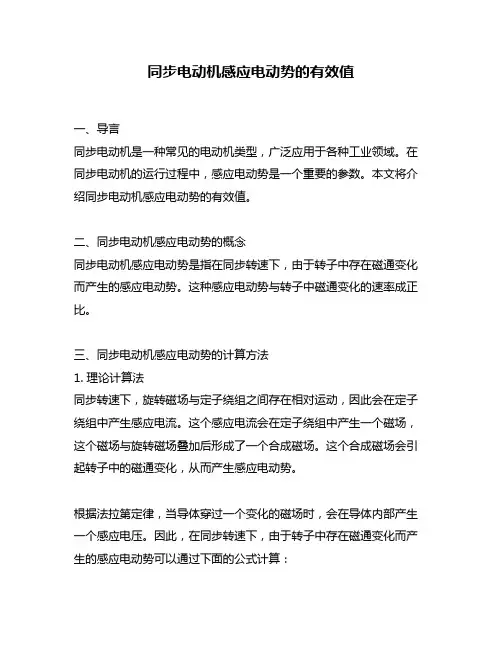 同步电动机感应电动势的有效值

一、导言
同步电动机是一种常见的电动机类型，广泛应用于各种工业领域。在同步电动机的运行过程中，感应电动势是一个重要的参数。本文将介绍同步电动机感应电动势的有效值。

二、同步电动机感应电动势的概念
同步电动机感应电动势是指在同步转速下，由于转子中存在磁通变化而产生的感应电动势。这种感应电动势与转子中磁通变化的速率成正比。

三、同步电动机感应电动势的计算方法
1. 理论计算法
同步转速下，旋转磁场与定子绕组之间存在相对运动，因此会在定子绕组中产生感应电流。这个感应电流会在定子绕组中产生一个磁场，这个磁场与旋转磁场叠加后形成了一个合成磁场。这个合成磁场会引起转子中的磁通变化，从而产生感应电动势。

根据法拉第定律，当导体穿过一个变化的磁场时，会在导体内部产生一个感应电压。因此，在同步转速下，由于转子中存在磁通变化而产生的感应电动势可以通过下面的公式计算：